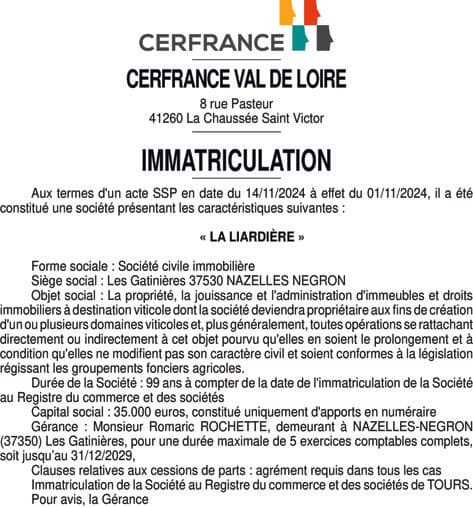 CERFRANCE

CERFRANCE VAL DE LOIRE

8 rue Pasteur
41260 La Chaussée Saint Victor

IMMATRICULATION

Aux termes d'un acte SSP en date du 14/11/2024 à effet du 01/11/2024, il a été constitué une société présentant les caractéristiques suivantes :

« LA LIARDIÈRE »

Forme sociale : Société civile immobilière
Siège social : Les Gatinières 37530 NAZELLES NEGRON
Objet social : La propriété, la jouissance et l'administration d'immeubles et droits immobiliers à destination viticole dont la société deviendra propriétaire aux fins de création d'un ou plusieurs domaines viticoles et, plus généralement, toutes opérations se rattachant directement ou indirectement à cet objet pourvu qu'elles en soient le prolongement et à condition qu'elles ne modifient pas son caractère civil et soient conformes à la législation régissant les groupements fonciers agricoles.
Durée de la Société : 99 ans à compter de la date de l'immatriculation de la Société au Registre du commerce et des sociétés
Capital social : 35.000 euros, constitué uniquement d'apports en numéraire
Gérance : Monsieur Romaric ROCHETTE, demeurant à NAZELLES-NEGRON (37350) Les Gatinières, pour une durée maximale de 5 exercices comptables complets, soit jusqu'au 31/12/2029,
Clauses relatives aux cessions de parts : agrément requis dans tous les cas
Immatriculation de la Société au Registre du commerce et des sociétés de TOURS.
Pour avis, la Gérance